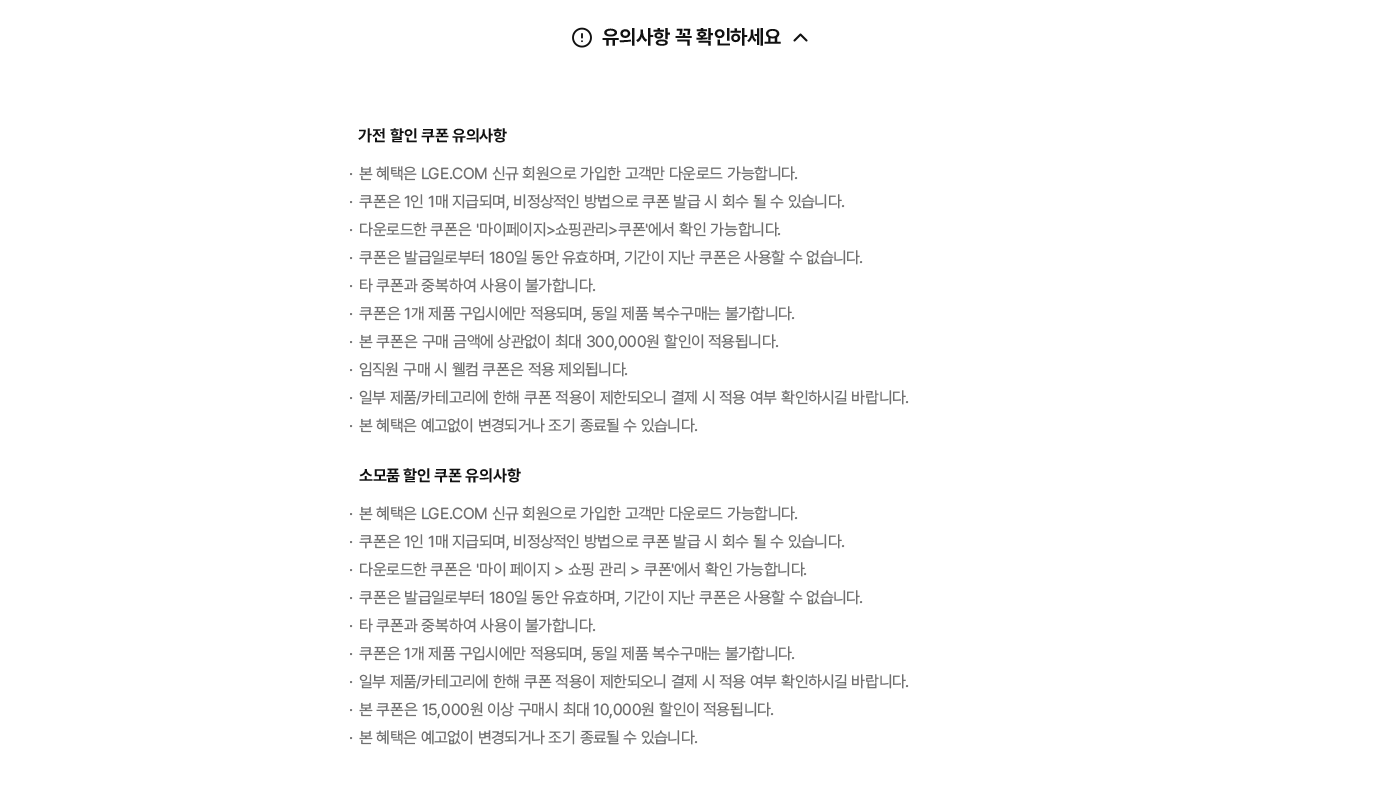 유의사항 꼭 확인하세요

가전 할인 쿠폰 유의사항

· 본 혜택은 LGE.COM 신규 회원으로 가입한 고객만 다운로드 가능합니다.
· 쿠폰은 1인 1매 지급되며, 비정상적인 방법으로 쿠폰 발급 시 회수 될 수 있습니다.
· 다운로드한 쿠폰은 '마이페이지>쇼핑관리>쿠폰'에서 확인 가능합니다.
· 쿠폰은 발급일로부터 180일 동안 유효하며, 기간이 지난 쿠폰은 사용할 수 없습니다.
· 타 쿠폰과 중복하여 사용이 불가합니다.
· 쿠폰은 1개 제품 구입시에만 적용되며, 동일 제품 복수구매는 불가합니다.
· 본 쿠폰은 구매 금액에 상관없이 최대 300,000원 할인이 적용됩니다.
· 임직원 구매 시 웰컴 쿠폰은 적용 제외됩니다.
· 일부 제품/카테고리에 한해 쿠폰 적용이 제한되오니 결제 시 적용 여부 확인하시길 바랍니다.
· 본 혜택은 예고없이 변경되거나 조기 종료될 수 있습니다.

소모품 할인 쿠폰 유의사항

· 본 혜택은 LGE.COM 신규 회원으로 가입한 고객만 다운로드 가능합니다.
· 쿠폰은 1인 1매 지급되며, 비정상적인 방법으로 쿠폰 발급 시 회수 될 수 있습니다.
· 다운로드한 쿠폰은 '마이 페이지 > 쇼핑 관리 > 쿠폰'에서 확인 가능합니다.
· 쿠폰은 발급일로부터 180일 동안 유효하며, 기간이 지난 쿠폰은 사용할 수 없습니다.
· 타 쿠폰과 중복하여 사용이 불가합니다.
· 쿠폰은 1개 제품 구입시에만 적용되며, 동일 제품 복수구매는 불가합니다.
· 일부 제품/카테고리에 한해 쿠폰 적용이 제한되오니 결제 시 적용 여부 확인하시길 바랍니다.
· 본 쿠폰은 15,000원 이상 구매시 최대 10,000원 할인이 적용됩니다.
· 본 혜택은 예고없이 변경되거나 조기 종료될 수 있습니다.